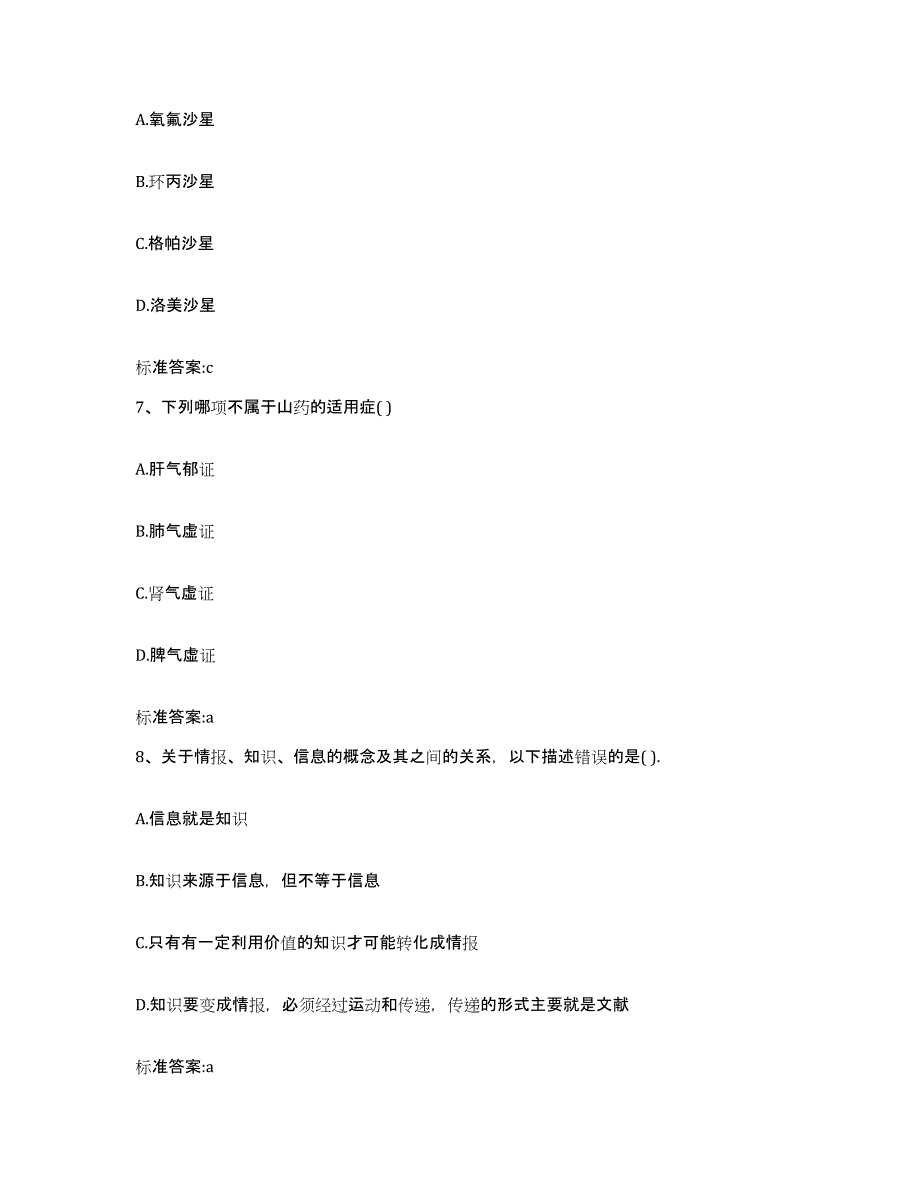 A.氧氟沙星

B.环丙沙星

C.格帕沙星

D.洛美沙星

标准答案:c

7、下列哪项不属于山药的适用症( )

A.肝气郁证

B.肺气虚证

C.肾气虚证

D.脾气虚证

标准答案:a

8、关于情报、知识、信息的概念及其之间的关系，以下描述错误的是( ).

A.信息就是知识

B.知识来源于信息，但不等于信息

C.只有有一定利用价值的知识才可能转化成情报

D.知识要变成情报，必须经过运动和传递，传递的形式主要就是文献

标准答案:a